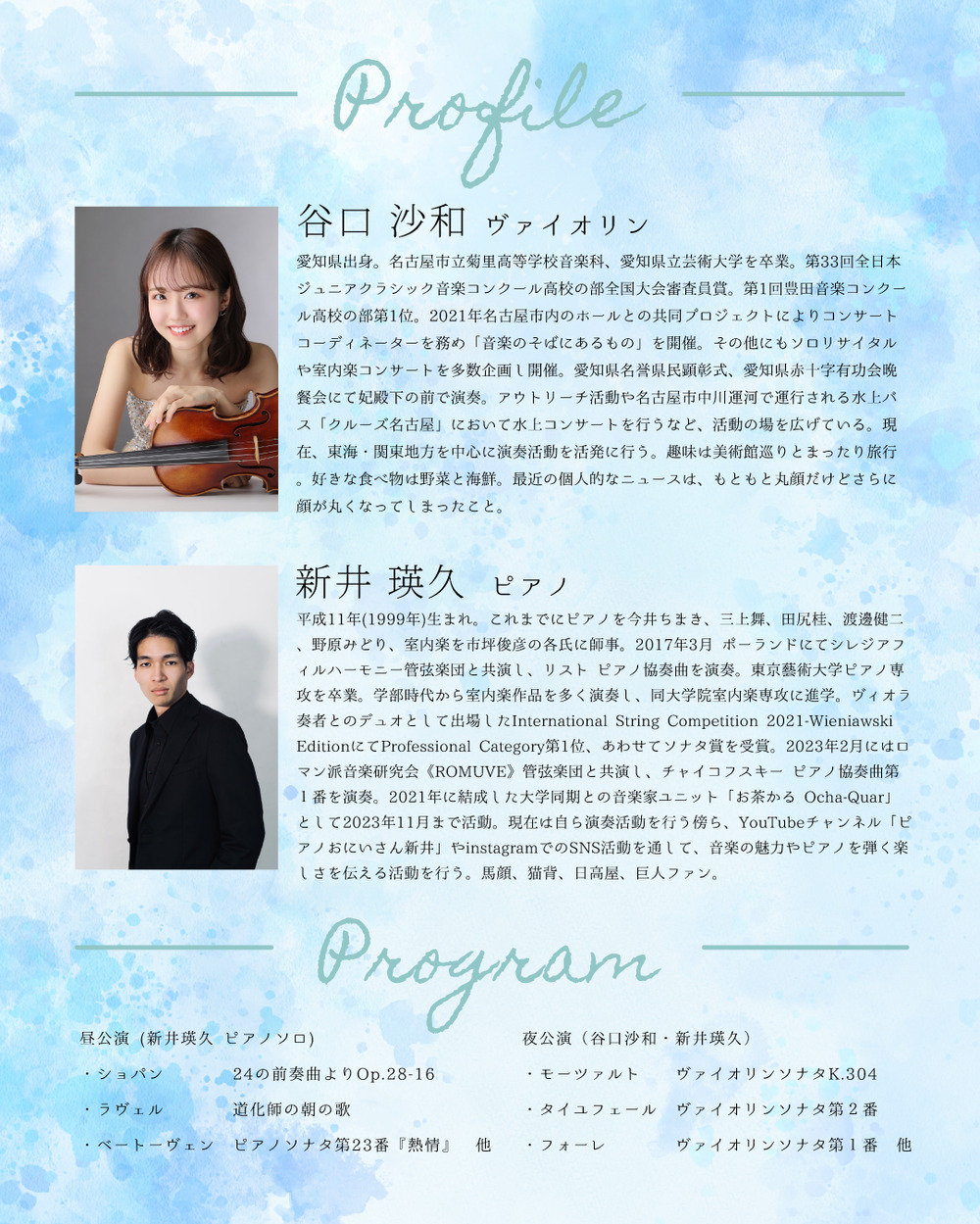 Profile

谷口 沙和 ヴァイオリン

愛知県出身。名古屋市立菊里高等学校音楽科、愛知県立芸術大学を卒業。第33回全日本ジュニアクラシック音楽コンクール高校の部全国大会審査員賞。第1回豊田音楽コンクール高校の部第1位。2021年名古屋市内のホールとの共同プロジェクトによりコンサートコーディネーターを務め「音楽のそばにあるもの」を開催。その他にもソロリサイタルや室内楽コンサートを多数企画し開催。愛知県名誉県民顕彰式、愛知県赤十字有功会晩餐会にて妃殿下の前で演奏。アウトリーチ活動や名古屋市中川運河で運行される水上バス「クルーズ名古屋」において水上コンサートを行うなど、活動の場を広げている。現在、東海・関東地方を中心に演奏活動を活発に行う。趣味は美術館巡りとまったり旅行。好きな食べ物は野菜と海鮮。最近の個人的なニュースは、もともと丸顔だけどさらに顔が丸くなってしまったこと。

新井 瑛久 ピアノ

平成11年(1999年)生まれ。これまでにピアノを今井ちまき、三上舞、田尻桂、渡邊健二、野原みどり、室内楽を市坪俊彦の各氏に師事。2017年3月 ポーランドにてシレジアフィルハーモニー管弦楽団と共演し、リスト ピアノ協奏曲を演奏。東京藝術大学ピアノ専攻を卒業。学部時代から室内楽作品を多く演奏し、同大学院室内楽専攻に進学。ヴィオラ奏者とのデュオとして出場したInternational String Competition 2021-Wieniawski EditionにてProfessional Category第1位、あわせてソナタ賞を受賞。2023年2月にはロマン派音楽研究会《ROMUVE》管弦楽団と共演し、チャイコフスキー ピアノ協奏曲第1番を演奏。2021年に結成した大学同期との音楽家ユニット「お茶かる Ocha-Quar」として2023年11月まで活動。現在は自ら演奏活動を行う傍ら、YouTubeチャンネル「ピアノおにいさん新井」やinstagramでのSNS活動を通して、音楽の魅力やピアノを弾く楽しさを伝える活動を行う。馬顔、猫背、日高屋、巨人ファン。

Program

昼公演 (新井瑛久 ピアノソロ)

・ショパン 24の前奏曲よりOp.28-16

・ラヴェル 道化師の朝の歌

・ベートーヴェン ピアノソナタ第23番『熱情』 他

夜公演（谷口沙和・新井瑛久）

・モーツァルト ヴァイオリンソナタK.304

・タイユフェール ヴァイオリンソナタ第2番

・フォーレ ヴァイオリンソナタ第1番 他